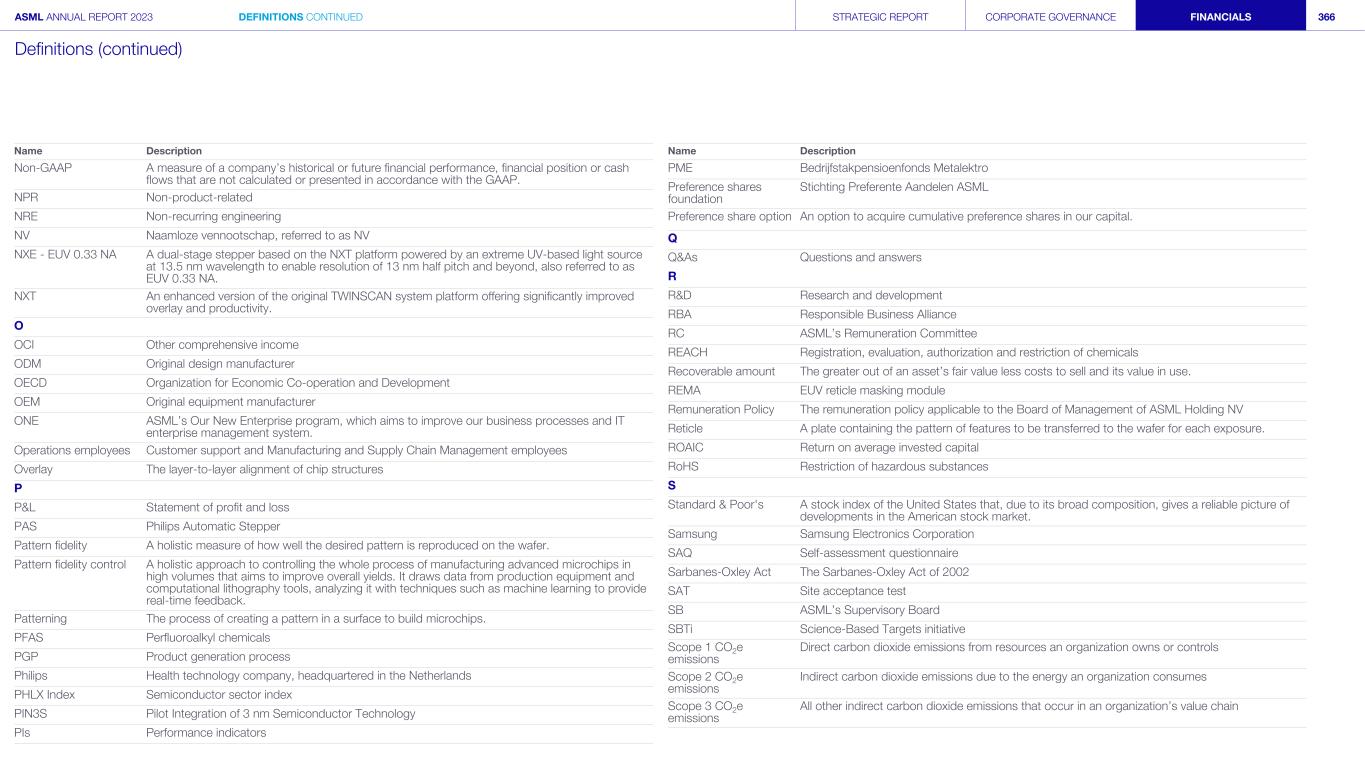 ASML ANNUAL REPORT 2023 DEFINITIONS CONTINUED STRATEGIC REPORT CORPORATE GOVERNANCE FINANCIALS 366

Definitions (continued)

| Name | Description |
|---|---|
| Non-GAAP | A measure of a company's historical or future financial performance, financial position or cash flows that are not calculated or presented in accordance with the GAAP. |
| NPR | Non-product-related |
| NRE | Non-recurring engineering |
| NV | Naamloze vennootschap, referred to as NV |
| NXE - EUV 0.33 NA | A dual-stage stepper based on the NXT platform powered by an extreme UV-based light source at 13.5 nm wavelength to enable resolution of 13 nm half pitch and beyond, also referred to as EUV 0.33 NA. |
| NXT | An enhanced version of the original TWINSCAN system platform offering significantly improved overlay and productivity. |
| O | |
| OCI | Other comprehensive income |
| ODM | Original design manufacturer |
| OECD | Organization for Economic Co-operation and Development |
| OEM | Original equipment manufacturer |
| ONE | ASML's Our New Enterprise program, which aims to improve our business processes and IT enterprise management system. |
| Operations employees | Customer support and Manufacturing and Supply Chain Management employees |
| Overlay | The layer-to-layer alignment of chip structures |
| P | |
| P&L | Statement of profit and loss |
| PAS | Philips Automatic Stepper |
| Pattern fidelity | A holistic measure of how well the desired pattern is reproduced on the wafer. |
| Pattern fidelity control | A holistic approach to controlling the whole process of manufacturing advanced microchips in high volumes that aims to improve overall yields. It draws data from production equipment and computational lithography tools, analyzing it with techniques such as machine learning to provide real-time feedback. |
| Patterning | The process of creating a pattern in a surface to build microchips. |
| PFAS | Perfluoroalkyl chemicals |
| PGP | Product generation process |
| Philips | Health technology company, headquartered in the Netherlands |
| PHLX Index | Semiconductor sector index |
| PIN3S | Pilot Integration of 3 nm Semiconductor Technology |
| PIs | Performance indicators |

| Name | Description |
|---|---|
| PME | Bedrijfstakpensioenfonds Metalektro |
| Preference shares foundation | Stichting Preferente Aandelen ASML |
| Preference share option | An option to acquire cumulative preference shares in our capital. |
| Q | |
| Q&As | Questions and answers |
| R | |
| R&D | Research and development |
| RBA | Responsible Business Alliance |
| RC | ASML's Remuneration Committee |
| REACH | Registration, evaluation, authorization and restriction of chemicals |
| Recoverable amount | The greater out of an asset's fair value less costs to sell and its value in use. |
| REMA | EUV reticle masking module |
| Remuneration Policy | The remuneration policy applicable to the Board of Management of ASML Holding NV |
| Reticle | A plate containing the pattern of features to be transferred to the wafer for each exposure. |
| ROAIC | Return on average invested capital |
| RoHS | Restriction of hazardous substances |
| S | |
| Standard & Poor's | A stock index of the United States that, due to its broad composition, gives a reliable picture of developments in the American stock market. |
| Samsung | Samsung Electronics Corporation |
| SAQ | Self-assessment questionnaire |
| Sarbanes-Oxley Act | The Sarbanes-Oxley Act of 2002 |
| SAT | Site acceptance test |
| SB | ASML's Supervisory Board |
| SBTi | Science-Based Targets initiative |
| Scope 1 $CO_2e$ emissions | Direct carbon dioxide emissions from resources an organization owns or controls |
| Scope 2 $CO_2e$ emissions | Indirect carbon dioxide emissions due to the energy an organization consumes |
| Scope 3 $CO_2e$ emissions | All other indirect carbon dioxide emissions that occur in an organization's value chain |